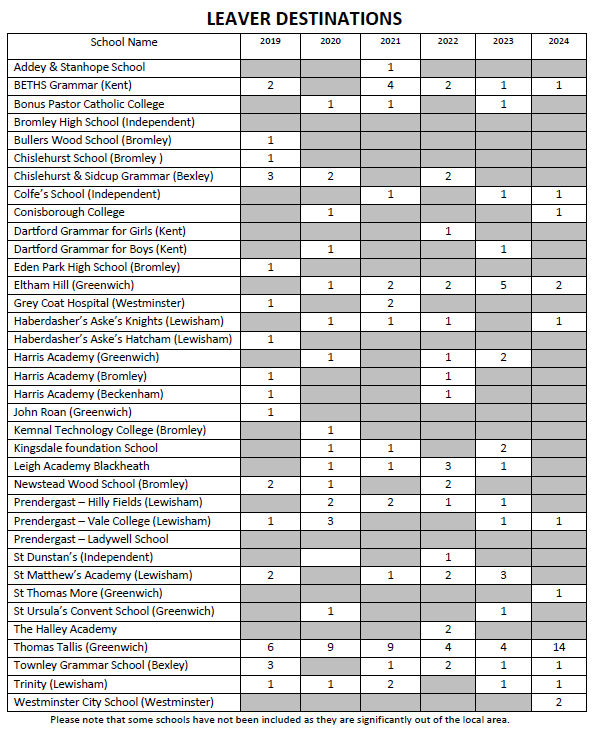 LEAVER DESTINATIONS

| School Name | 2019 | 2020 | 2021 | 2022 | 2023 | 2024 |
|---|---|---|---|---|---|---|
| Addey & Stanhope School | | | 1 | | | |
| BETHS Grammar (Kent) | 2 | | 4 | 2 | 1 | 1 |
| Bonus Pastor Catholic College | | 1 | 1 | | 1 | |
| Bromley High School (Independent) | | | | | | |
| Bullers Wood School (Bromley) | 1 | | | | | |
| Chislehurst School (Bromley ) | 1 | | | | | |
| Chislehurst & Sidcup Grammar (Bexley) | 3 | 2 | | 2 | | |
| Colfe's School (Independent) | | | 1 | | 1 | 1 |
| Conisborough College | | 1 | | | | 1 |
| Dartford Grammar for Girls (Kent) | | | | 1 | | |
| Dartford Grammar for Boys (Kent) | | 1 | | | 1 | |
| Eden Park High School (Bromley) | 1 | | | | | |
| Eltham Hill (Greenwich) | | 1 | 2 | 2 | 5 | 2 |
| Grey Coat Hospital (Westminster) | 1 | | 2 | | | |
| Haberdasher's Aske's Knights (Lewisham) | | 1 | 1 | 1 | | 1 |
| Haberdasher's Aske's Hatcham (Lewisham) | 1 | | | | | |
| Harris Academy (Greenwich) | | 1 | | 1 | 2 | |
| Harris Academy (Bromley) | 1 | | | 1 | | |
| Harris Academy (Beckenham) | 1 | | | 1 | | |
| John Roan (Greenwich) | 1 | | | | | |
| Kemnal Technology College (Bromley) | | 1 | | | | |
| Kingsdale foundation School | | 1 | 1 | | 2 | |
| Leigh Academy Blackheath | | 1 | 1 | 3 | 1 | |
| Newstead Wood School (Bromley) | 2 | 1 | | 2 | | |
| Prendergast – Hilly Fields (Lewisham) | | 2 | 2 | 1 | 1 | |
| Prendergast – Vale College (Lewisham) | 1 | 3 | | | 1 | 1 |
| Prendergast – Ladywell School | | | | | | |
| St Dunstan's (Independent) | | | | 1 | | |
| St Matthew's Academy (Lewisham) | 2 | | 1 | 2 | 3 | |
| St Thomas More (Greenwich) | | | | | | 1 |
| St Ursula's Convent School (Greenwich) | | 1 | | | 1 | |
| The Halley Academy | | | | 2 | | |
| Thomas Tallis (Greenwich) | 6 | 9 | 9 | 4 | 4 | 14 |
| Townley Grammar School (Bexley) | 3 | | 1 | 2 | 1 | 1 |
| Trinity (Lewisham) | 1 | 1 | 2 | | 1 | 1 |
| Westminster City School (Westminster) | | | | | | 2 |

Please note that some schools have not been included as they are significantly out of the local area.